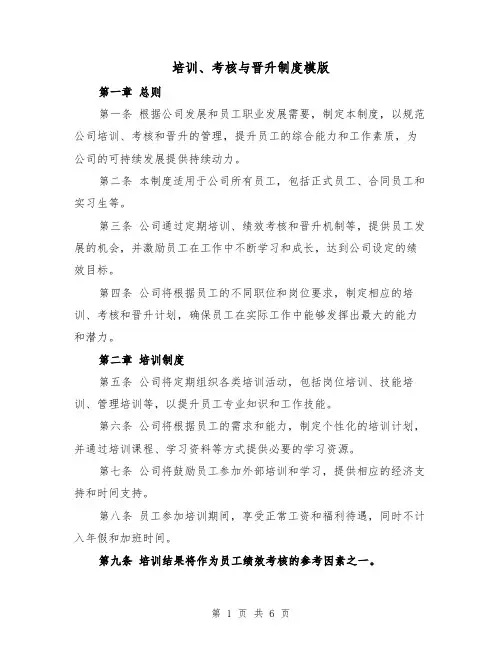 培训、考核与晋升制度模版

第一章 总则

第一条 根据公司发展和员工职业发展需要，制定本制度，以规范公司培训、考核和晋升的管理，提升员工的综合能力和工作素质，为公司的可持续发展提供持续动力。

第二条 本制度适用于公司所有员工，包括正式员工、合同员工和实习生等。

第三条 公司通过定期培训、绩效考核和晋升机制等，提供员工发展的机会，并激励员工在工作中不断学习和成长，达到公司设定的绩效目标。

第四条 公司将根据员工的不同职位和岗位要求，制定相应的培训、考核和晋升计划，确保员工在实际工作中能够发挥出最大的能力和潜力。

第二章 培训制度

第五条 公司将定期组织各类培训活动，包括岗位培训、技能培训、管理培训等，以提升员工专业知识和工作技能。

第六条 公司将根据员工的需求和能力，制定个性化的培训计划，并通过培训课程、学习资料等方式提供必要的学习资源。

第七条 公司将鼓励员工参加外部培训和学习，提供相应的经济支持和时间支持。

第八条 员工参加培训期间，享受正常工资和福利待遇，同时不计入年假和加班时间。

第九条 培训结果将作为员工绩效考核的参考因素之一。

第 1 页 共 6 页